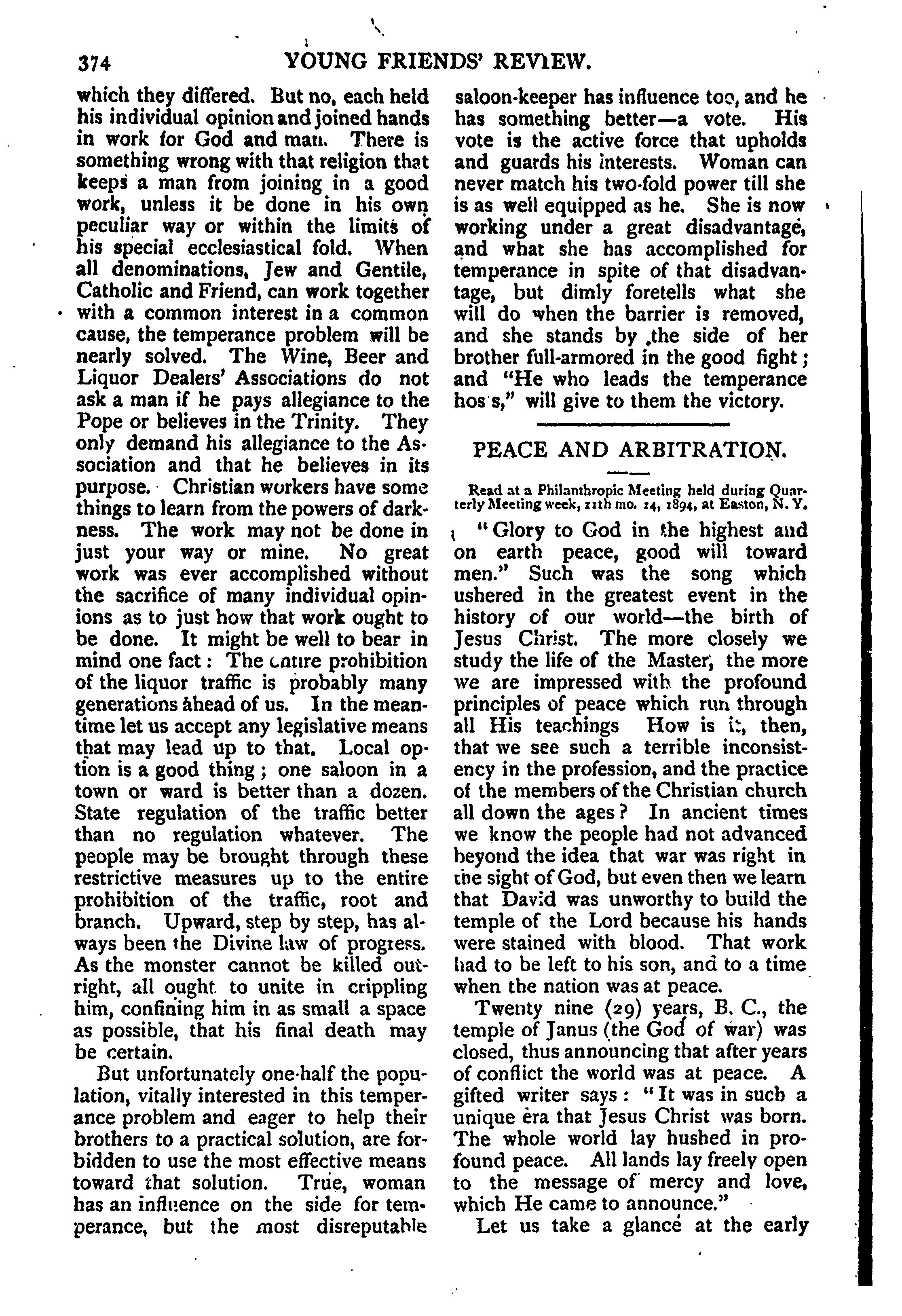 374 YOUNG FRIENDS' REVIEW.

which they differed. But no, each held his individual opinion and joined hands in work for God and man. There is something wrong with that religion that keeps a man from joining in a good work, unless it be done in his own peculiar way or within the limits of his special ecclesiastical fold. When all denominations, Jew and Gentile, Catholic and Friend, can work together with a common interest in a common cause, the temperance problem will be nearly solved. The Wine, Beer and Liquor Dealers' Associations do not ask a man if he pays allegiance to the Pope or believes in the Trinity. They only demand his allegiance to the Association and that he believes in its purpose. Christian workers have some things to learn from the powers of darkness. The work may not be done in just your way or mine. No great work was ever accomplished without the sacrifice of many individual opinions as to just how that work ought to be done. It might be well to bear in mind one fact: The entire prohibition of the liquor traffic is probably many generations ahead of us. In the meantime let us accept any legislative means that may lead up to that. Local option is a good thing; one saloon in a town or ward is better than a dozen. State regulation of the traffic better than no regulation whatever. The people may be brought through these restrictive measures up to the entire prohibition of the traffic, root and branch. Upward, step by step, has always been the Divine law of progress. As the monster cannot be killed outright, all ought to unite in crippling him, confining him in as small a space as possible, that his final death may be certain.

But unfortunately one-half the population, vitally interested in this temperance problem and eager to help their brothers to a practical solution, are forbidden to use the most effective means toward that solution. True, woman has an influence on the side for temperance, but the most disreputable saloon-keeper has influence too, and he has something better—a vote. His vote is the active force that upholds and guards his interests. Woman can never match his two-fold power till she is as well equipped as he. She is now working under a great disadvantage, and what she has accomplished for temperance in spite of that disadvantage, but dimly foretells what she will do when the barrier is removed, and she stands by the side of her brother full-armored in the good fight; and "He who leads the temperance hos s," will give to them the victory.

PEACE AND ARBITRATION.

Read at a Philanthropic Meeting held during Quarterly Meeting week, 11th mo. 14, 1894, at Easton, N. Y.

"Glory to God in the highest and on earth peace, good will toward men." Such was the song which ushered in the greatest event in the history of our world—the birth of Jesus Christ. The more closely we study the life of the Master, the more we are impressed with the profound principles of peace which run through all His teachings How is it, then, that we see such a terrible inconsistency in the profession, and the practice of the members of the Christian church all down the ages? In ancient times we know the people had not advanced beyond the idea that war was right in the sight of God, but even then we learn that David was unworthy to build the temple of the Lord because his hands were stained with blood. That work had to be left to his son, and to a time when the nation was at peace.

Twenty nine (29) years, B. C., the temple of Janus (the God of war) was closed, thus announcing that after years of conflict the world was at peace. A gifted writer says: "It was in such a unique era that Jesus Christ was born. The whole world lay hushed in profound peace. All lands lay freely open to the message of mercy and love, which He came to announce."

Let us take a glance at the early